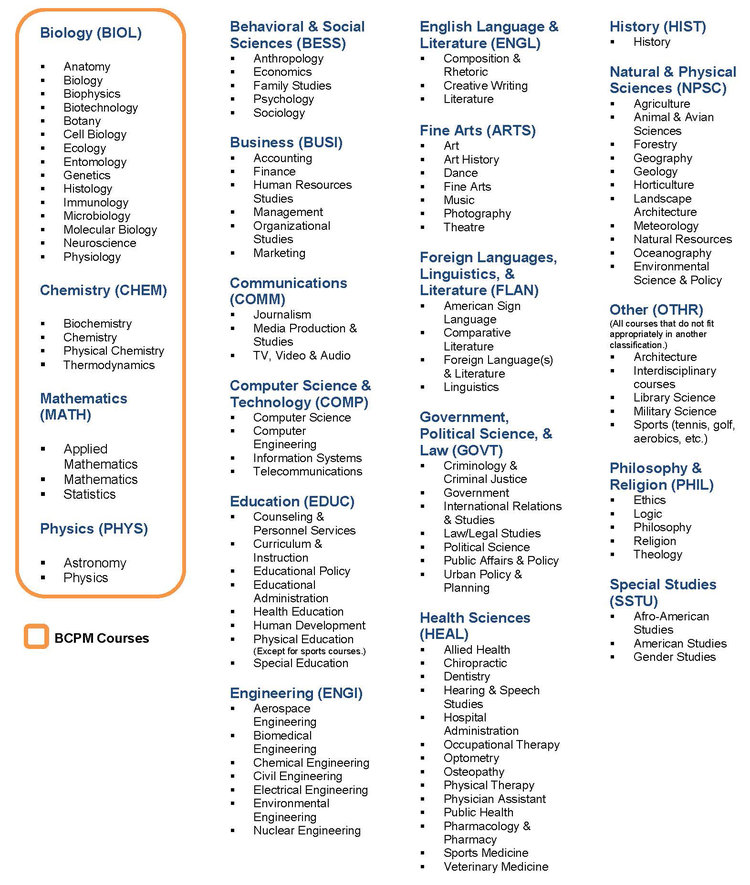 Biology (BIOL)

- Anatomy
- Biology
- Biophysics
- Biotechnology
- Botany
- Cell Biology
- Ecology
- Entomology
- Genetics
- Histology
- Immunology
- Microbiology
- Molecular Biology
- Neuroscience
- Physiology

Chemistry (CHEM)

- Biochemistry
- Chemistry
- Physical Chemistry
- Thermodynamics

Mathematics (MATH)

- Applied Mathematics
- Mathematics
- Statistics

Physics (PHYS)

- Astronomy
- Physics

BCPM Courses

Behavioral & Social Sciences (BESS)
- Anthropology
- Economics
- Family Studies
- Psychology
- Sociology

Business (BUSI)
- Accounting
- Finance
- Human Resources Studies
- Management
- Organizational Studies
- Marketing

Communications (COMM)
- Journalism
- Media Production & Studies
- TV, Video & Audio

Computer Science & Technology (COMP)
- Computer Science
- Computer Engineering
- Information Systems
- Telecommunications

Education (EDUC)
- Counseling & Personnel Services
- Curriculum & Instruction
- Educational Policy
- Educational Administration
- Health Education
- Human Development
- Physical Education (Except for sports courses.)
- Special Education

Engineering (ENGI)
- Aerospace Engineering
- Biomedical Engineering
- Chemical Engineering
- Civil Engineering
- Electrical Engineering
- Environmental Engineering
- Nuclear Engineering

English Language & Literature (ENGL)
- Composition & Rhetoric
- Creative Writing
- Literature

Fine Arts (ARTS)
- Art
- Art History
- Dance
- Fine Arts
- Music
- Photography
- Theatre

Foreign Languages, Linguistics, & Literature (FLAN)
- American Sign Language
- Comparative Literature
- Foreign Language(s) & Literature
- Linguistics

Government, Political Science, & Law (GOVT)
- Criminology & Criminal Justice
- Government
- International Relations & Studies
- Law/Legal Studies
- Political Science
- Public Affairs & Policy
- Urban Policy & Planning

Health Sciences (HEAL)
- Allied Health
- Chiropractic
- Dentistry
- Hearing & Speech Studies
- Hospital Administration
- Occupational Therapy
- Optometry
- Osteopathy
- Physical Therapy
- Physician Assistant
- Public Health
- Pharmacology & Pharmacy
- Sports Medicine
- Veterinary Medicine

History (HIST)
- History

Natural & Physical Sciences (NPSC)
- Agriculture
- Animal & Avian Sciences
- Forestry
- Geography
- Geology
- Horticulture
- Landscape Architecture
- Meteorology
- Natural Resources
- Oceanography
- Environmental Science & Policy

Other (OTHR)
(All courses that do not fit appropriately in another classification.)
- Architecture
- Interdisciplinary courses
- Library Science
- Military Science
- Sports (tennis, golf, aerobics, etc.)

Philosophy & Religion (PHIL)
- Ethics
- Logic
- Philosophy
- Religion
- Theology

Special Studies (SSTU)
- Afro-American Studies
- American Studies
- Gender Studies